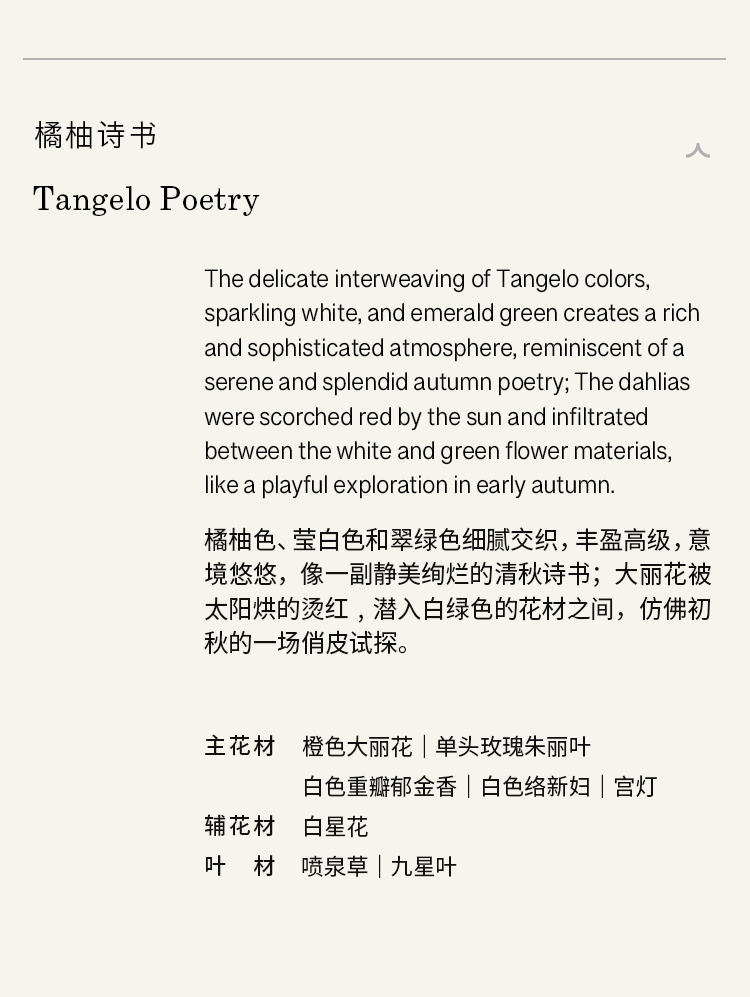 橘柚诗书

Tangelo Poetry

The delicate interweaving of Tangelo colors, sparkling white, and emerald green creates a rich and sophisticated atmosphere, reminiscent of a serene and splendid autumn poetry; The dahlias were scorched red by the sun and infiltrated between the white and green flower materials, like a playful exploration in early autumn.

橘柚色、莹白色和翠绿色细腻交织，丰盈高级，意境悠悠，像一副静美绚烂的清秋诗书；大丽花被太阳烘的烫红，潜入白绿色的花材之间，仿佛初秋的一场俏皮试探。

主花材　橙色大丽花｜单头玫瑰朱丽叶
白色重瓣郁金香｜白色络新妇｜宫灯
辅花材　白星花
叶　材　喷泉草｜九星叶